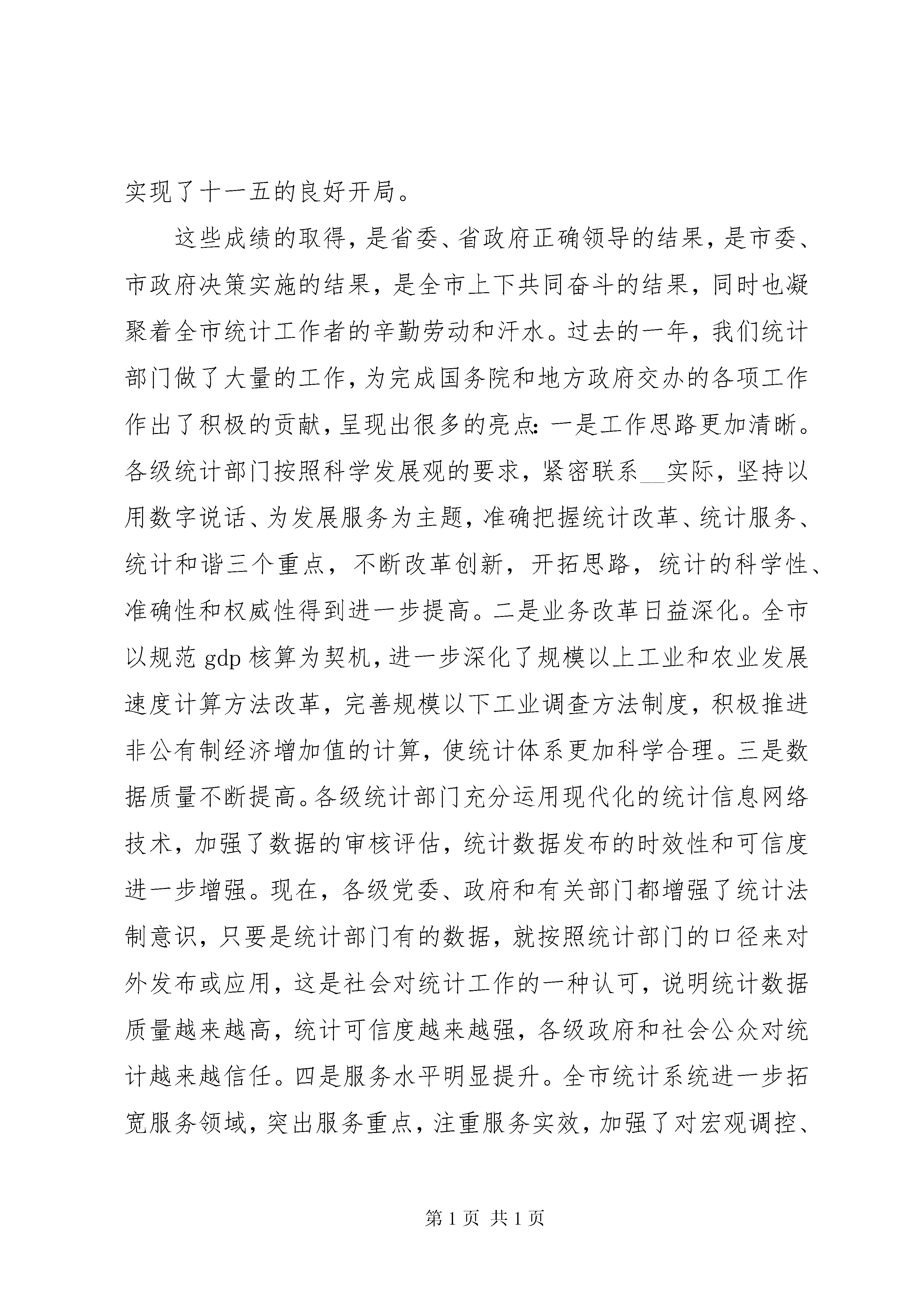 实现了十一五的良好开局。

这些成绩的取得，是省委、省政府正确领导的结果，是市委、市政府决策实施的结果，是全市上下共同奋斗的结果，同时也凝聚着全市统计工作者的辛勤劳动和汗水。过去的一年，我们统计部门做了大量的工作，为完成国务院和地方政府交办的各项工作作出了积极的贡献，呈现出很多的亮点：一是工作思路更加清晰。各级统计部门按照科学发展观的要求，紧密联系__实际，坚持以用数字说话、为发展服务为主题，准确把握统计改革、统计服务、统计和谐三个重点，不断改革创新，开拓思路，统计的科学性、准确性和权威性得到进一步提高。二是业务改革日益深化。全市以规范gdp核算为契机，进一步深化了规模以上工业和农业发展速度计算方法改革，完善规模以下工业调查方法制度，积极推进非公有制经济增加值的计算，使统计体系更加科学合理。三是数据质量不断提高。各级统计部门充分运用现代化的统计信息网络技术，加强了数据的审核评估，统计数据发布的时效性和可信度进一步增强。现在，各级党委、政府和有关部门都增强了统计法制意识，只要是统计部门有的数据，就按照统计部门的口径来对外发布或应用，这是社会对统计工作的一种认可，说明统计数据质量越来越高，统计可信度越来越强，各级政府和社会公众对统计越来越信任。四是服务水平明显提升。全市统计系统进一步拓宽服务领域，突出服务重点，注重服务实效，加强了对宏观调控、

第1页 共1页